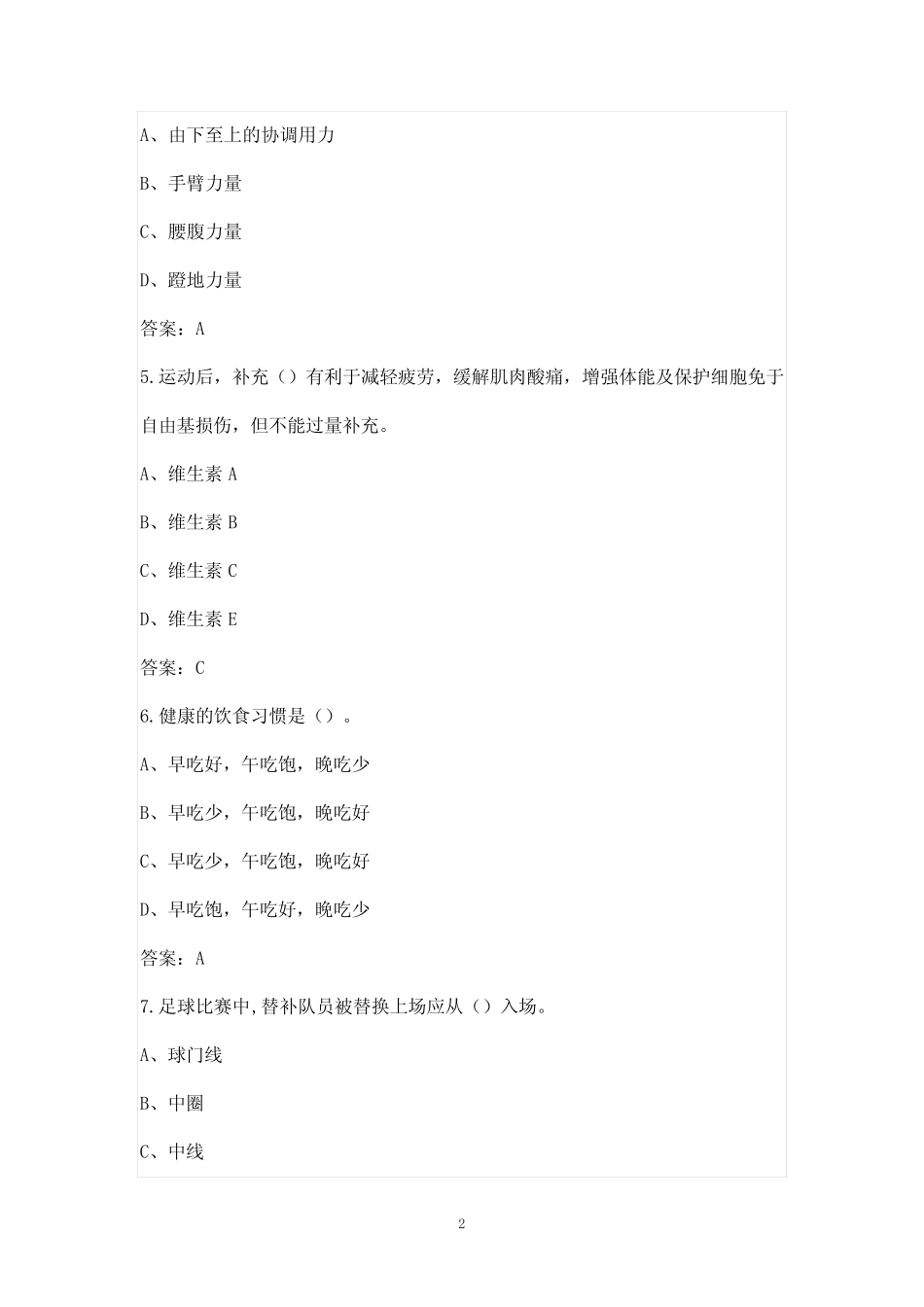 A、由下至上的协调用力

B、手臂力量

C、腰腹力量

D、蹬地力量

答案：A

5.运动后，补充（）有利于减轻疲劳，缓解肌肉酸痛，增强体能及保护细胞免于自由基损伤，但不能过量补充。

A、维生素 A

B、维生素 B

C、维生素 C

D、维生素 E

答案：C

6.健康的饮食习惯是（）。

A、早吃好，午吃饱，晚吃少

B、早吃少，午吃饱，晚吃好

C、早吃少，午吃饱，晚吃好

D、早吃饱，午吃好，晚吃少

答案：A

7.足球比赛中,替补队员被替换上场应从（）入场。

A、球门线

B、中圈

C、中线

2